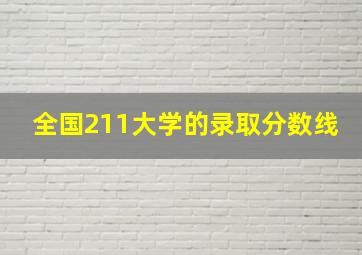 全国211大学的录取分数线